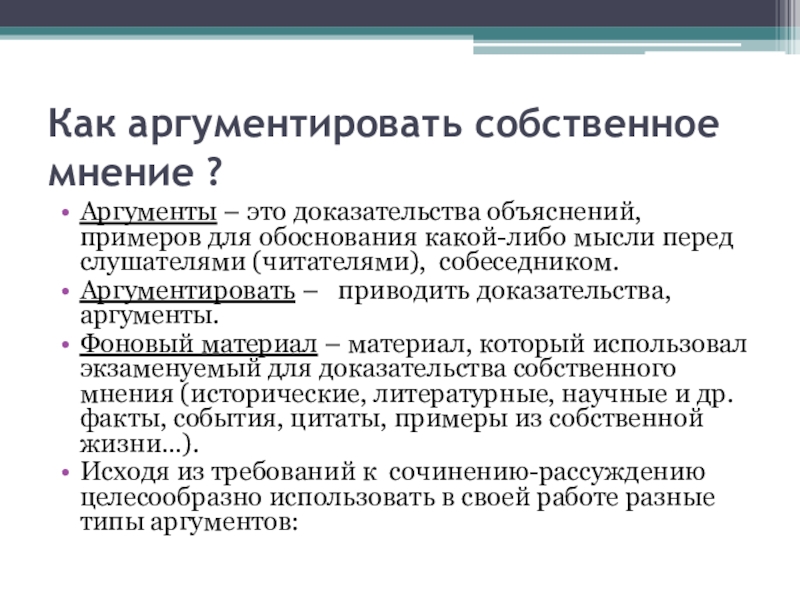 Как аргументировать собственное мнение ?

• Аргументы – это доказательства объяснений, примеров для обоснования какой-либо мысли перед слушателями (читателями), собеседником.

• Аргументировать – приводить доказательства, аргументы.

• Фоновый материал – материал, который использовал экзаменуемый для доказательства собственного мнения (исторические, литературные, научные и др. факты, события, цитаты, примеры из собственной жизни…).

• Исходя из требований к сочинению-рассуждению целесообразно использовать в своей работе разные типы аргументов: